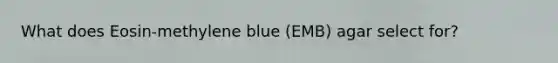 What does Eosin-methylene blue (EMB) agar select for?